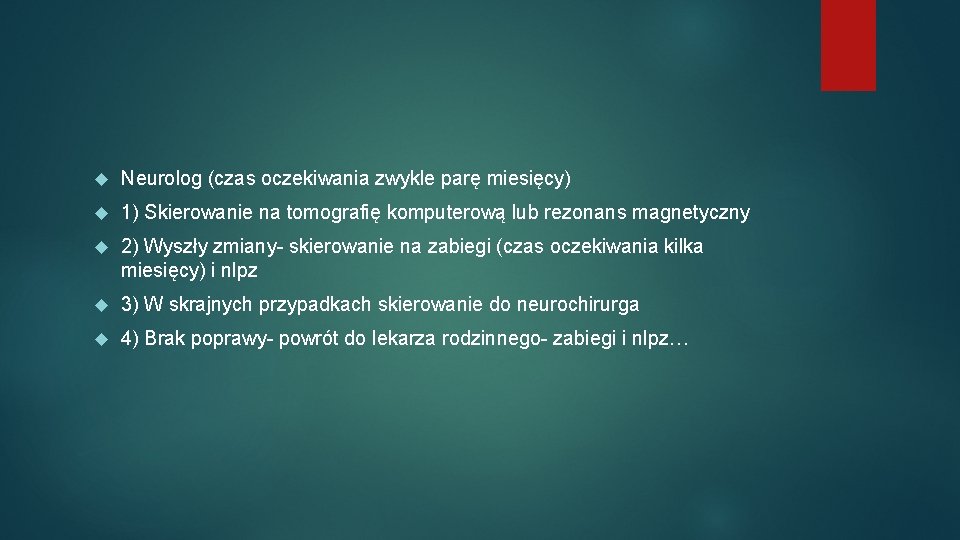 Neurolog (czas oczekiwania zwykle parę miesięcy)

1) Skierowanie na tomografię komputerową lub rezonans magnetyczny

2) Wyszły zmiany- skierowanie na zabiegi (czas oczekiwania kilka miesięcy) i nlpz

3) W skrajnych przypadkach skierowanie do neurochirurga

4) Brak poprawy- powrót do lekarza rodzinnego- zabiegi i nlpz…